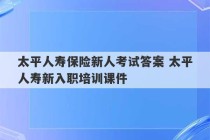 太平人寿保险新人考试答案 太平人寿新入职培训课件